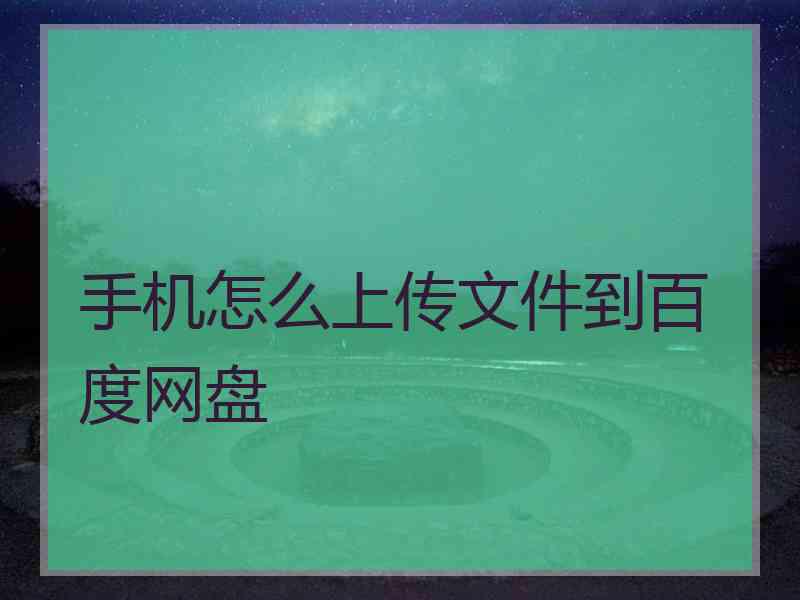 手机怎么上传文件到百度网盘